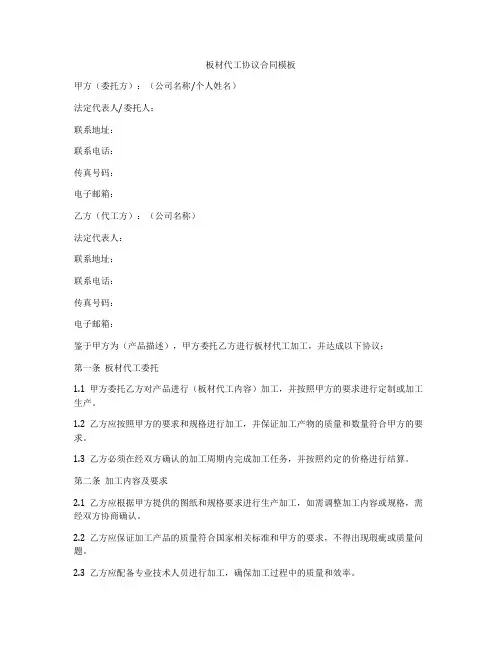 板材代工协议合同模板

甲方（委托方）：（公司名称/个人姓名）

法定代表人/委托人：

联系地址：

联系电话：

传真号码：

电子邮箱：

乙方（代工方）：（公司名称）

法定代表人：

联系地址：

联系电话：

传真号码：

电子邮箱：

鉴于甲方为（产品描述），甲方委托乙方进行板材代工加工，并达成以下协议：

第一条 板材代工委托

1.1 甲方委托乙方对产品进行（板材代工内容）加工，并按照甲方的要求进行定制或加工生产。

1.2 乙方应按照甲方的要求和规格进行加工，并保证加工产物的质量和数量符合甲方的要求。

1.3 乙方必须在经双方确认的加工周期内完成加工任务，并按照约定的价格进行结算。

第二条 加工内容及要求

2.1 乙方应根据甲方提供的图纸和规格要求进行生产加工，如需调整加工内容或规格，需经双方协商确认。

2.2 乙方应保证加工产品的质量符合国家相关标准和甲方的要求，不得出现瑕疵或质量问题。

2.3 乙方应配备专业技术人员进行加工，确保加工过程中的质量和效率。